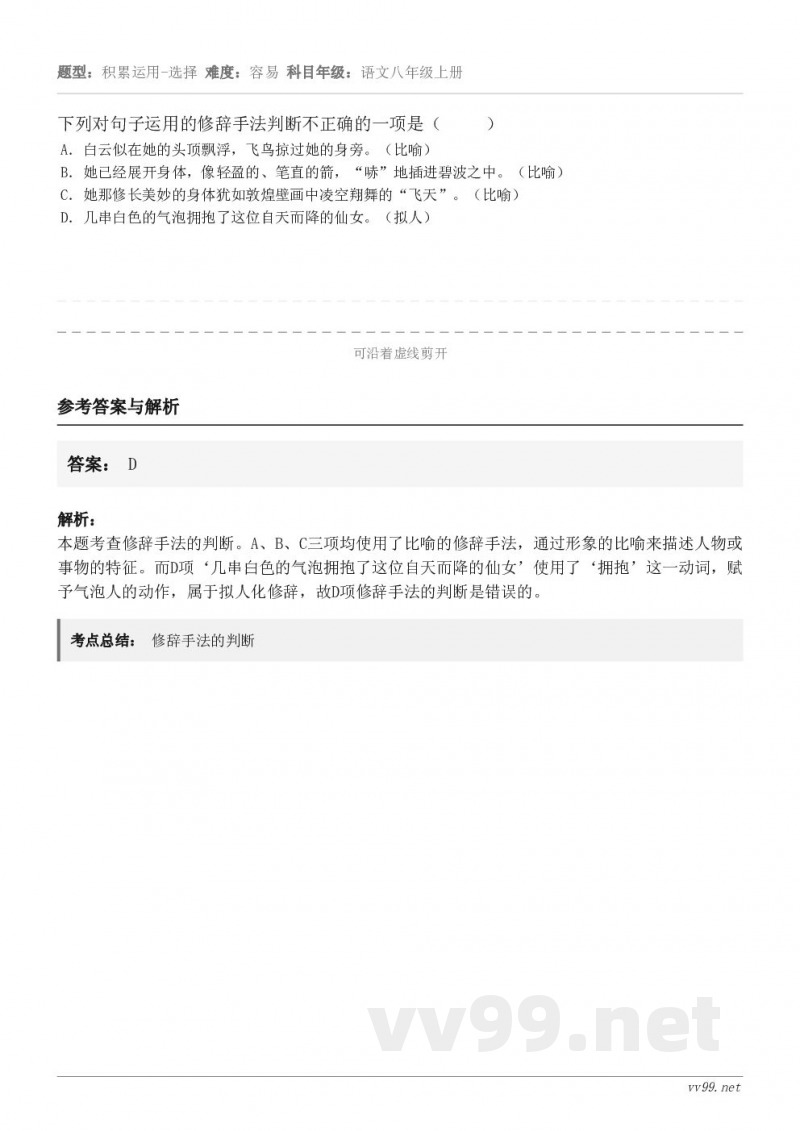 题型：积累运用-选择 难度：容易 科目年级：语文八年级上册

下列对句子运用的修辞手法判断不正确的一项是（　　）
A. 白云似在她的头顶飘浮，飞鸟掠过她的身旁。（比喻）
B. 她已经展开身体，像轻盈的、笔直的箭，“哧”地插进碧波之中。（比喻）
C. 她那修长美妙的身体犹如敦煌壁画中凌空翔舞的“飞天”。（比喻）
D. 几串白色的气泡拥抱了这位自天而降的仙女。（拟人）

可沿着虚线剪开

参考答案与解析

答案： D

解析：
本题考查修辞手法的判断。A、B、C三项均使用了比喻的修辞手法，通过形象的比喻来描述人物或事物的特征。而D项‘几串白色的气泡拥抱了这位自天而降的仙女’使用了‘拥抱’这一动词，赋予气泡人的动作，属于拟人化修辞，故D项修辞手法的判断是错误的。

考点总结： 修辞手法的判断

vv99.net

vv99.net